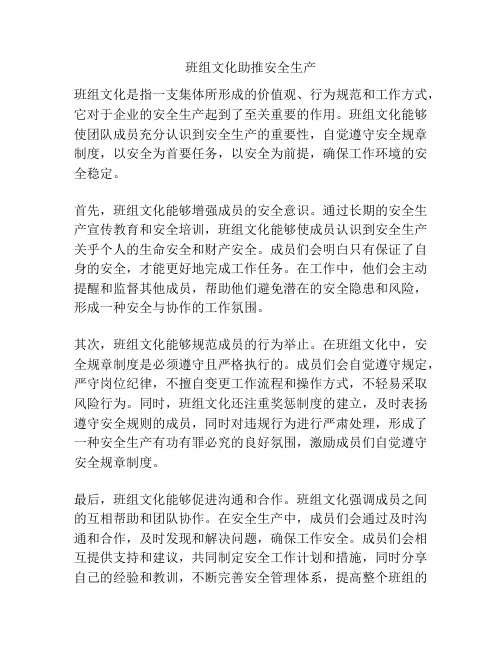 班组文化助推安全生产

班组文化是指一支集体所形成的价值观、行为规范和工作方式，它对于企业的安全生产起到了至关重要的作用。班组文化能够使团队成员充分认识到安全生产的重要性，自觉遵守安全规章制度，以安全为首要任务，以安全为前提，确保工作环境的安全稳定。

首先，班组文化能够增强成员的安全意识。通过长期的安全生产宣传教育和安全培训，班组文化能够使成员认识到安全生产关乎个人的生命安全和财产安全。成员们会明白只有保证了自身的安全，才能更好地完成工作任务。在工作中，他们会主动提醒和监督其他成员，帮助他们避免潜在的安全隐患和风险，形成一种安全与协作的工作氛围。

其次，班组文化能够规范成员的行为举止。在班组文化中，安全规章制度是必须遵守且严格执行的。成员们会自觉遵守规定，严守岗位纪律，不擅自变更工作流程和操作方式，不轻易采取风险行为。同时，班组文化还注重奖惩制度的建立，及时表扬遵守安全规则的成员，同时对违规行为进行严肃处理，形成了一种安全生产有功有罪必究的良好氛围，激励成员们自觉遵守安全规章制度。

最后，班组文化能够促进沟通和合作。班组文化强调成员之间的互相帮助和团队协作。在安全生产中，成员们会通过及时沟通和合作，及时发现和解决问题，确保工作安全。成员们会相互提供支持和建议，共同制定安全工作计划和措施，同时分享自己的经验和教训，不断完善安全管理体系，提高整个班组的